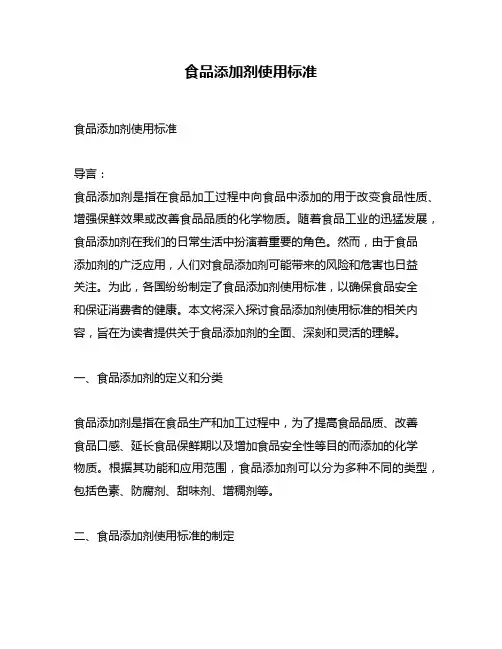 食品添加剂使用标准

食品添加剂使用标准

导言：
食品添加剂是指在食品加工过程中向食品中添加的用于改变食品性质、增强保鲜效果或改善食品品质的化学物质。随着食品工业的迅猛发展，食品添加剂在我们的日常生活中扮演着重要的角色。然而，由于食品添加剂的广泛应用，人们对食品添加剂可能带来的风险和危害也日益关注。为此，各国纷纷制定了食品添加剂使用标准，以确保食品安全和保证消费者的健康。本文将深入探讨食品添加剂使用标准的相关内容，旨在为读者提供关于食品添加剂的全面、深刻和灵活的理解。

一、食品添加剂的定义和分类

食品添加剂是指在食品生产和加工过程中，为了提高食品品质、改善食品口感、延长食品保鲜期以及增加食品安全性等目的而添加的化学物质。根据其功能和应用范围，食品添加剂可以分为多种不同的类型，包括色素、防腐剂、甜味剂、增稠剂等。

二、食品添加剂使用标准的制定